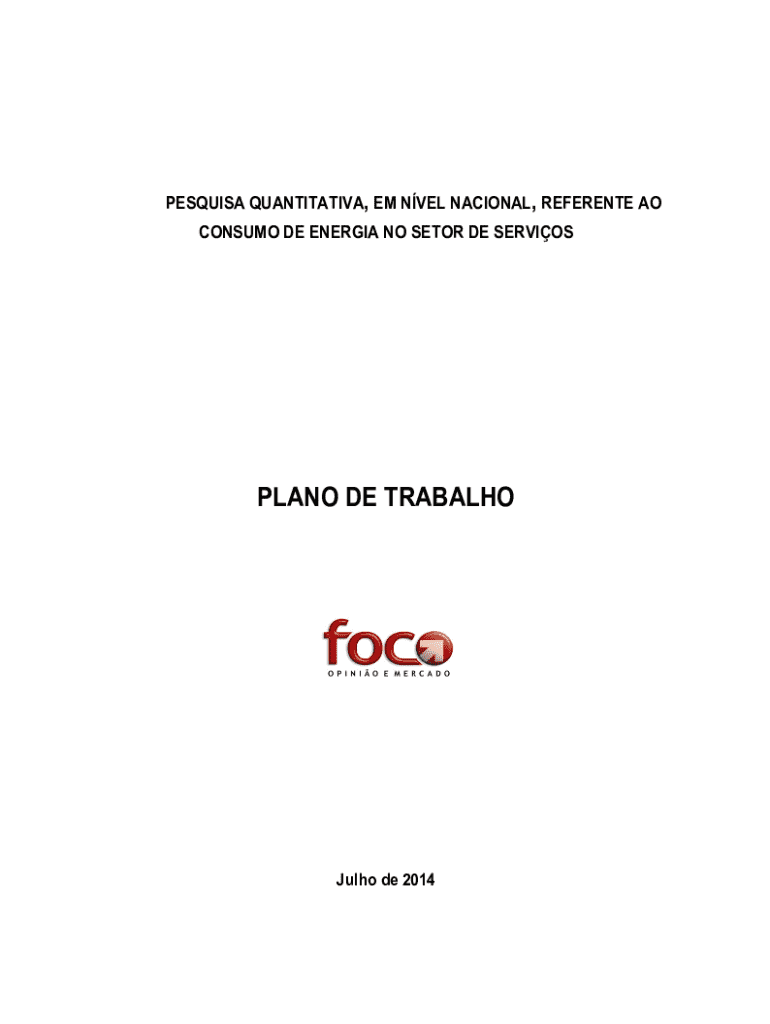 PESQUISA QUANTITATIVA, EM NÍVEL NACIONAL, REFERENTE AO CONSUMO DE ENERGIA NO SETOR DE SERVIÇOS

PLANO DE TRABALHO

foco
OPINIÃO E MERCADO

Julho de 2014